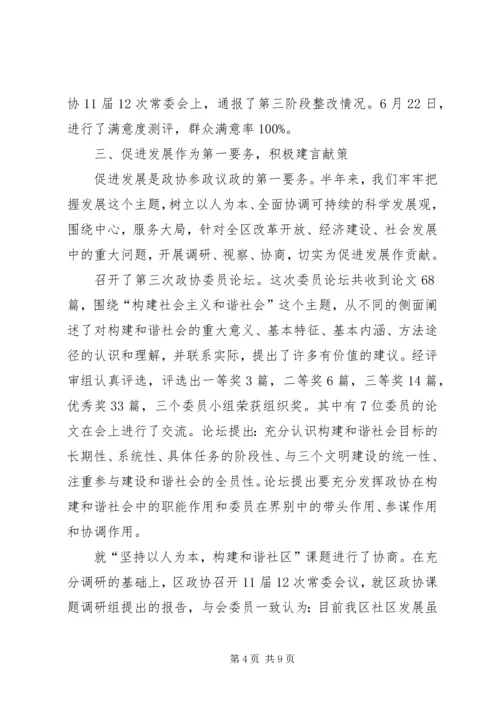 协11届12次常委会上，通报了第三阶段整改情况。6月22日，进行了满意度测评，群众满意率100%。

三、促进发展作为第一要务，积极建言献策

促进发展是政协参政议政的第一要务。半年来，我们牢牢把握发展这个主题，树立以人为本、全面协调可持续的科学发展观，围绕中心，服务大局，针对全区改革开放、经济建设、社会发展中的重大问题，开展调研、视察、协商，切实为促进发展作贡献。

召开了第三次政协委员论坛。这次委员论坛共收到论文68篇，围绕“构建社会主义和谐社会”这个主题，从不同的侧面阐述了对构建和谐社会的重大意义、基本特征、基本内涵、方法途径的认识和理解，并联系实际，提出了许多有价值的建议。经评审组认真评选，评选出一等奖3篇，二等奖6篇，三等奖14篇，优秀奖33篇，三个委员小组荣获组织奖。其中有7位委员的论文在会上进行了交流。论坛提出：充分认识构建和谐社会目标的长期性、系统性、具体任务的阶段性、与三个文明建设的统一性、注重参与建设和谐社会的全员性。论坛提出要充分发挥政协在构建和谐社会中的职能作用和委员在界别中的带头作用、参谋作用和协调作用。

就“坚持以人为本，构建和谐社区”课题进行了协商。在充分调研的基础上，区政协召开11届12次常委会议，就区政协课题调研组提出的报告，与会委员一致认为：目前我区社区发展虽

第4页 共9页